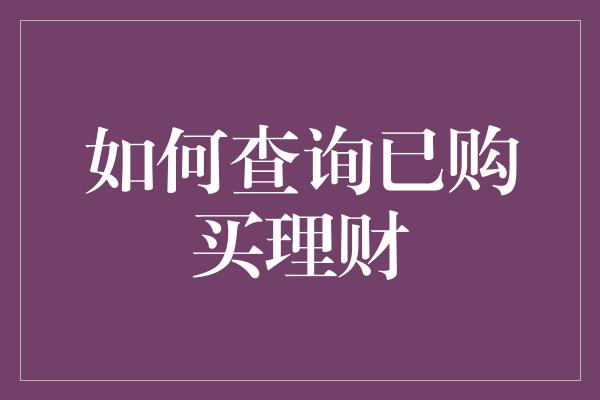 如何查询已购买理财